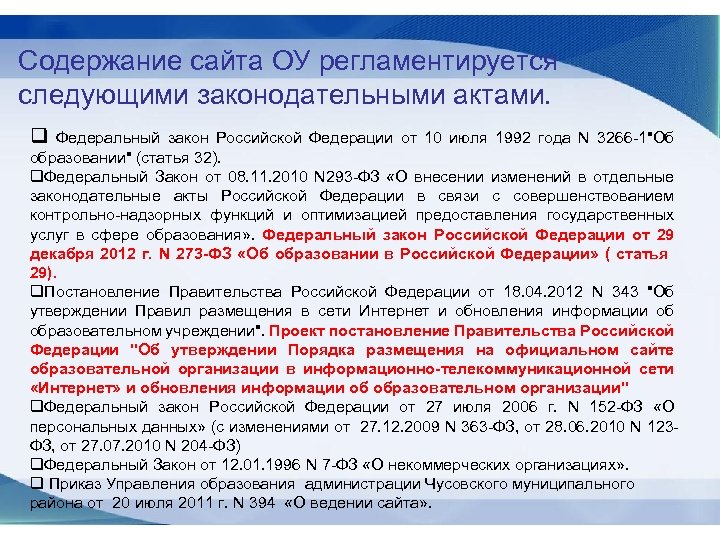 Содержание сайта ОУ регламентируется следующими законодательными актами.

❑ Федеральный закон Российской Федерации от 10 июля 1992 года N 3266-1"Об образовании" (статья 32).

❑Федеральный Закон от 08.11.2010 N293-ФЗ «О внесении изменений в отдельные законодательные акты Российской Федерации в связи с совершенствованием контрольно-надзорных функций и оптимизацией предоставления государственных услуг в сфере образования». Федеральный закон Российской Федерации от 29 декабря 2012 г. N 273-ФЗ «Об образовании в Российской Федерации» ( статья 29).

❑Постановление Правительства Российской Федерации от 18.04.2012 N 343 "Об утверждении Правил размещения в сети Интернет и обновления информации об образовательном учреждении". Проект постановление Правительства Российской Федерации "Об утверждении Порядка размещения на официальном сайте образовательной организации в информационно-телекоммуникационной сети «Интернет» и обновления информации об образовательном организации"

❑Федеральный закон Российской Федерации от 27 июля 2006 г. N 152-ФЗ «О персональных данных» (с изменениями от 27.12.2009 N 363-ФЗ, от 28.06.2010 N 123-ФЗ, от 27.07.2010 N 204-ФЗ)

❑Федеральный Закон от 12.01.1996 N 7-ФЗ «О некоммерческих организациях».

❑ Приказ Управления образования администрации Чусовского муниципального района от 20 июля 2011 г. N 394 «О ведении сайта».